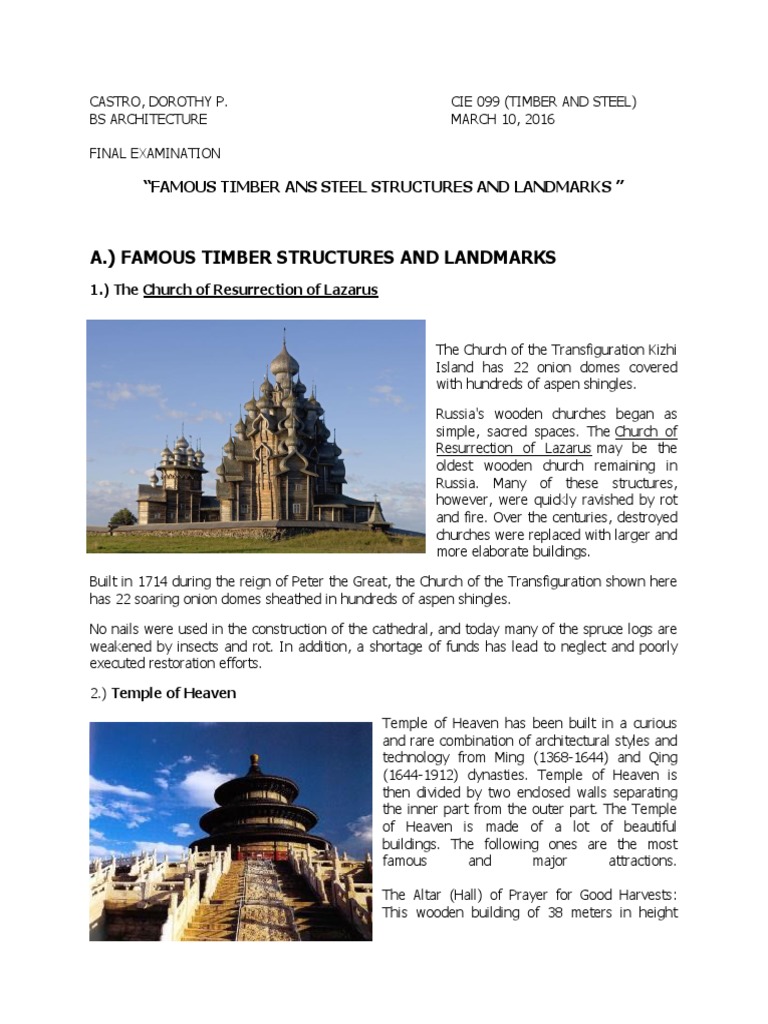 CASTRO, DOROTHY P.
BS ARCHITECTURE

CIE 099 (TIMBER AND STEEL)
MARCH 10, 2016

FINAL EXAMINATION

"FAMOUS TIMBER ANS STEEL STRUCTURES AND LANDMARKS "

A.) FAMOUS TIMBER STRUCTURES AND LANDMARKS

1.) The Church of Resurrection of Lazarus

The Church of the Transfiguration Kizhi Island has 22 onion domes covered with hundreds of aspen shingles.

Russia's wooden churches began as simple, sacred spaces. The Church of Resurrection of Lazarus may be the oldest wooden church remaining in Russia. Many of these structures, however, were quickly ravished by rot and fire. Over the centuries, destroyed churches were replaced with larger and more elaborate buildings.

Built in 1714 during the reign of Peter the Great, the Church of the Transfiguration shown here has 22 soaring onion domes sheathed in hundreds of aspen shingles.

No nails were used in the construction of the cathedral, and today many of the spruce logs are weakened by insects and rot. In addition, a shortage of funds has lead to neglect and poorly executed restoration efforts.

2.) Temple of Heaven

Temple of Heaven has been built in a curious and rare combination of architectural styles and technology from Ming (1368-1644) and Qing (1644-1912) dynasties. Temple of Heaven is then divided by two enclosed walls separating the inner part from the outer part. The Temple of Heaven is made of a lot of beautiful buildings. The following ones are the most famous and major attractions.

The Altar (Hall) of Prayer for Good Harvests: This wooden building of 38 meters in height